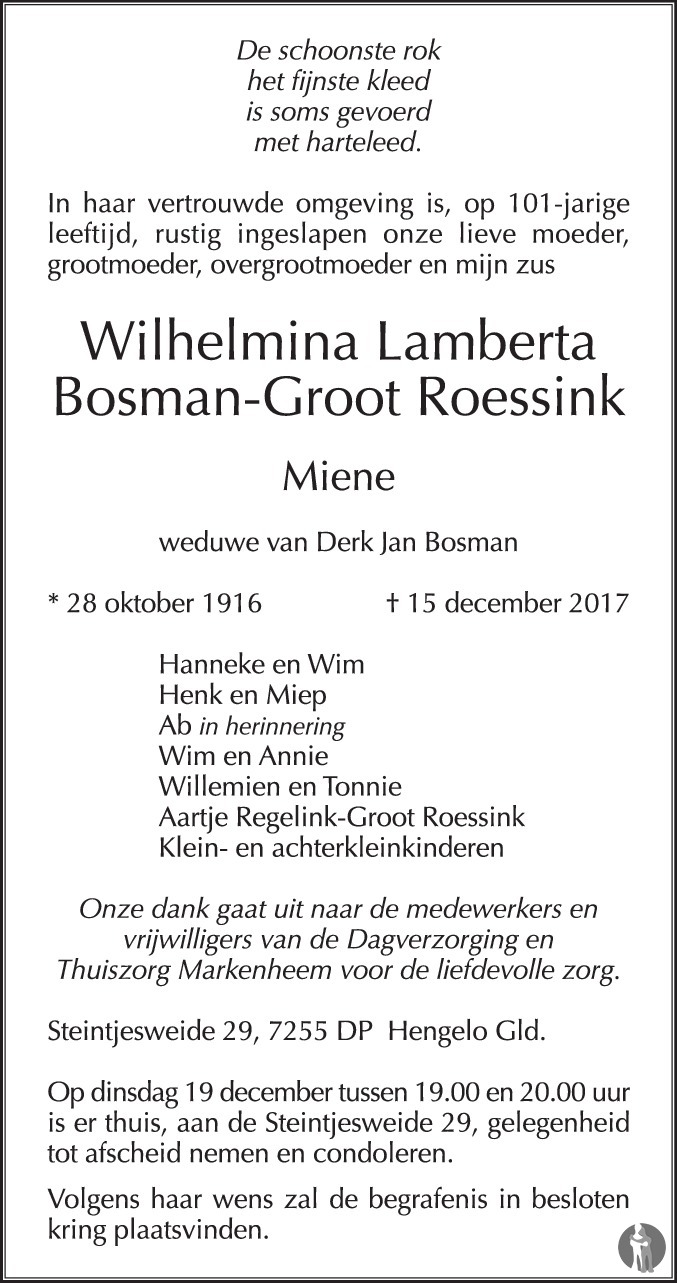 De schoonste rok
het fijnste kleed
is soms gevoerd
met harteleed.

In haar vertrouwde omgeving is, op 101-jarige leeftijd, rustig ingeslapen onze lieve moeder, grootmoeder, overgrootmoeder en mijn zus

Wilhelmina Lamberta
Bosman-Groot Roessink

Miene

weduwe van Derk Jan Bosman

* 28 oktober 1916 † 15 december 2017

Hanneke en Wim
Henk en Miep
Ab in herinnering
Wim en Annie
Willemien en Tonnie
Aartje Regelink-Groot Roessink
Klein- en achterkleinkinderen

Onze dank gaat uit naar de medewerkers en vrijwilligers van de Dagverzorging en Thuiszorg Markenheem voor de liefdevolle zorg.

Steintjesweide 29, 7255 DP Hengelo Gld.

Op dinsdag 19 december tussen 19.00 en 20.00 uur is er thuis, aan de Steintjesweide 29, gelegenheid tot afscheid nemen en condoleren.

Volgens haar wens zal de begrafenis in besloten kring plaatsvinden.